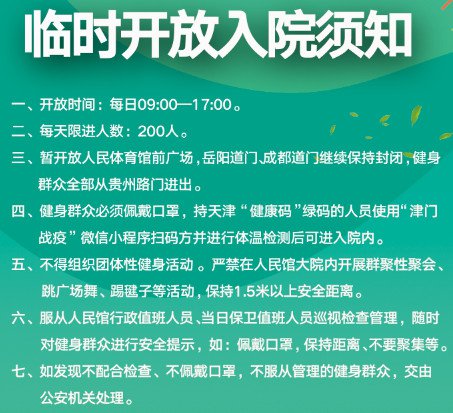 临时开放入院须知

一、开放时间：每日09:00—17:00。

二、每天限进人数：200人。

三、暂开放人民体育馆前广场，岳阳道门、成都道门继续保持封闭，健身群众全部从贵州路门进出。

四、健身群众必须佩戴口罩，持天津“健康码”绿码的人员使用“津门战疫”微信小程序扫码方并进行体温检测后可进入院内。

五、不得组织团体性健身活动。严禁在人民馆大院内开展群聚性聚会、跳广场舞、踢毽子等活动，保持1.5米以上安全距离。

六、服从人民馆行政值班人员、当日保卫值班人员巡视检查管理，随时对健身群众进行安全提示，如：佩戴口罩，保持距离、不要聚集等。

七、如发现不配合检查、不佩戴口罩，不服从管理的健身群众，交由公安机关处理。